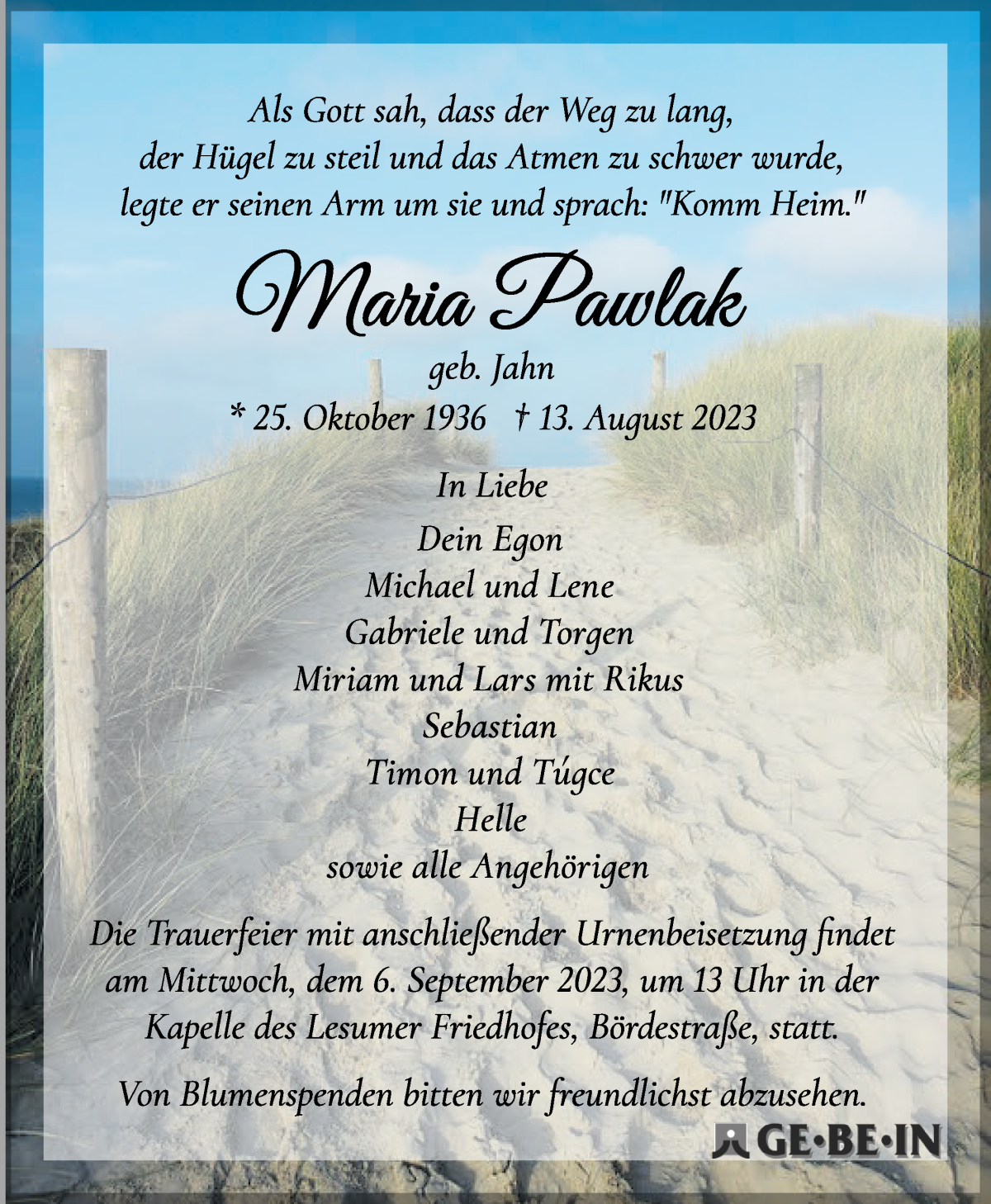 Als Gott sah, dass der Weg zu lang, der Hügel zu steil und das Atmen zu schwer wurde, legte er seinen Arm um sie und sprach: "Komm Heim."

Maria Pawlak

geb. Jahn

* 25. Oktober 1936 † 13. August 2023

In Liebe

Dein Egon
Michael und Lene
Gabriele und Torgen
Miriam und Lars mit Rikus
Sebastian
Timon und Túgce
Helle
sowie alle Angehörigen

Die Trauerfeier mit anschließender Urnenbeisetzung findet am Mittwoch, dem 6. September 2023, um 13 Uhr in der Kapelle des Lesumer Friedhofes, Bördestraße, statt.

Von Blumenspenden bitten wir freundlichst abzusehen.

GE·BE·IN